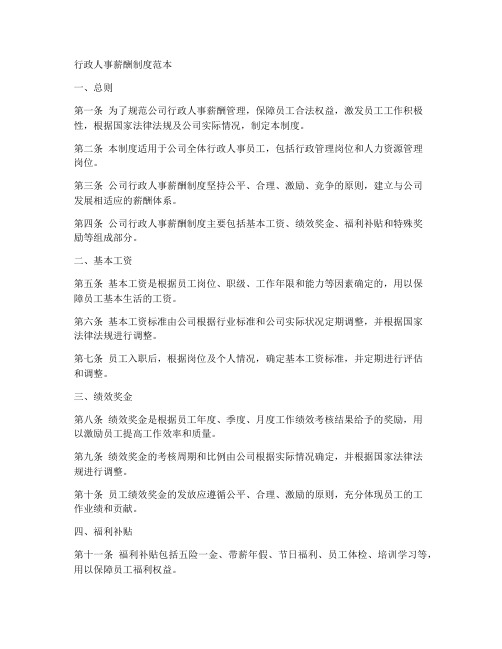 行政人事薪酬制度范本

一、总则

第一条 为了规范公司行政人事薪酬管理，保障员工合法权益，激发员工工作积极性，根据国家法律法规及公司实际情况，制定本制度。

第二条 本制度适用于公司全体行政人事员工，包括行政管理岗位和人力资源管理岗位。

第三条 公司行政人事薪酬制度坚持公平、合理、激励、竞争的原则，建立与公司发展相适应的薪酬体系。

第四条 公司行政人事薪酬制度主要包括基本工资、绩效奖金、福利补贴和特殊奖励等组成部分。

二、基本工资

第五条 基本工资是根据员工岗位、职级、工作年限和能力等因素确定的，用以保障员工基本生活的工资。

第六条 基本工资标准由公司根据行业标准和公司实际状况定期调整，并根据国家法律法规进行调整。

第七条 员工入职后，根据岗位及个人情况，确定基本工资标准，并定期进行评估和调整。

三、绩效奖金

第八条 绩效奖金是根据员工年度、季度、月度工作绩效考核结果给予的奖励，用以激励员工提高工作效率和质量。

第九条 绩效奖金的考核周期和比例由公司根据实际情况确定，并根据国家法律法规进行调整。

第十条 员工绩效奖金的发放应遵循公平、合理、激励的原则，充分体现员工的工作业绩和贡献。

四、福利补贴

第十一条 福利补贴包括五险一金、带薪年假、节日福利、员工体检、培训学习等，用以保障员工福利权益。